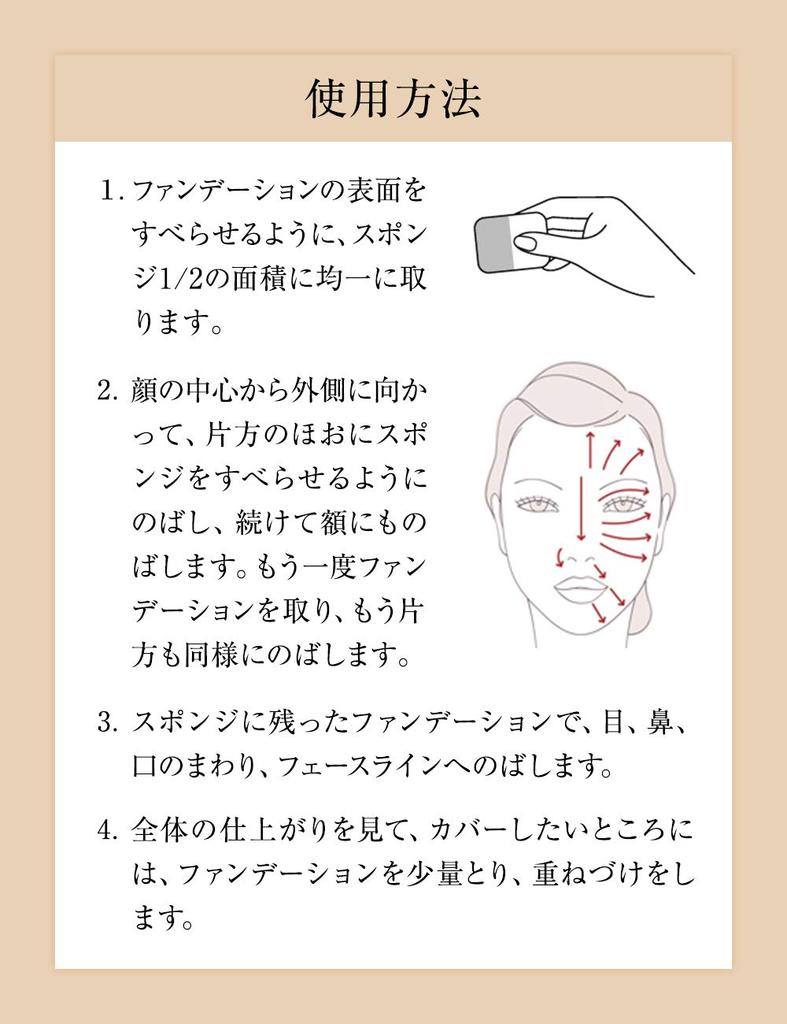 使用方法

1.ファンデーションの表面をすべらせるように、スポンジ1/2の面積に均一に取ります。

2.顔の中心から外側に向かって、片方のほおにスポンジをすべらせるようにのばし、続けて額にものばします。もう一度ファンデーションを取り、もう片方も同様にのばします。

3.スポンジに残ったファンデーションで、目、鼻、口のまわり、フェースラインへのばします。

4.全体の仕上がりを見て、カバーしたいところには、ファンデーションを少量とり、重ねづけをします。